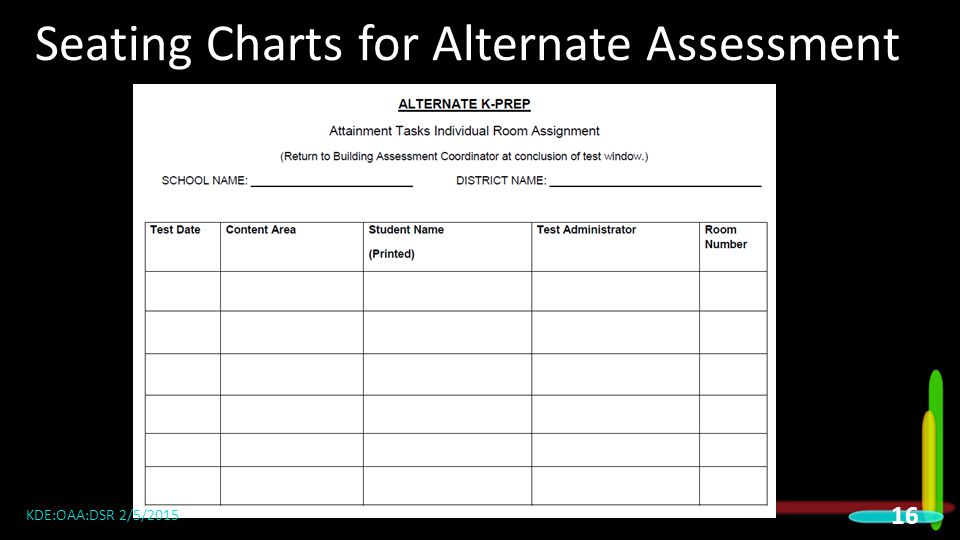 Seating Charts for Alternate Assessment

ALTERNATE K-PREP

Attainment Tasks Individual Room Assignment

(Return to Building Assessment Coordinator at conclusion of test window.)

SCHOOL NAME: ____________ DISTRICT NAME: ____________

| Test Date | Content Area | Student Name (Printed) | Test Administrator | Room Number |
|---|---|---|---|---|
| | | | | |
| | | | | |
| | | | | |
| | | | | |
| | | | | |
| | | | | |

KDE:OAA:DSR 2/5/2015

16